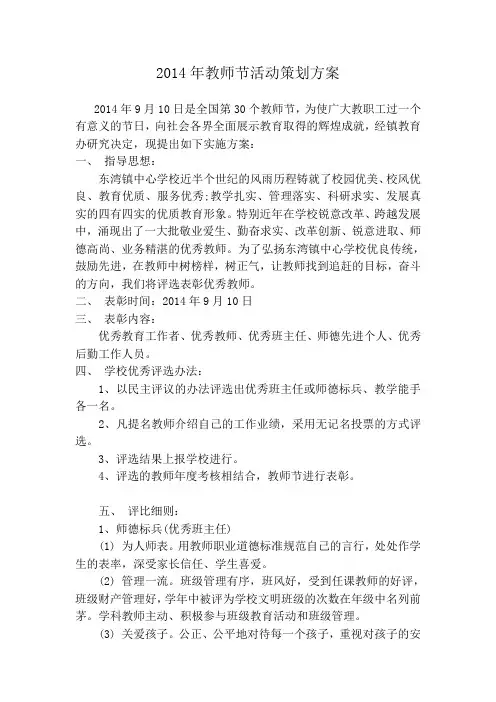 2014年教师节活动策划方案

2014年9月10日是全国第30个教师节，为使广大教职工过一个有意义的节日，向社会各界全面展示教育取得的辉煌成就，经镇教育办研究决定，现提出如下实施方案：

一、 指导思想：

东湾镇中心学校近半个世纪的风雨历程铸就了校园优美、校风优良、教育优质、服务优秀;教学扎实、管理落实、科研求实、发展真实的四有四实的优质教育形象。特别近年在学校锐意改革、跨越发展中，涌现出了一大批敬业爱生、勤奋求实、改革创新、锐意进取、师德高尚、业务精湛的优秀教师。为了弘扬东湾镇中心学校优良传统，鼓励先进，在教师中树榜样，树正气，让教师找到追赶的目标，奋斗的方向，我们将评选表彰优秀教师。

二、 表彰时间：2014年9月10日

三、 表彰内容：

优秀教育工作者、优秀教师、优秀班主任、师德先进个人、优秀后勤工作人员。

四、 学校优秀评选办法：

1、以民主评议的办法评选出优秀班主任或师德标兵、教学能手各一名。

2、凡提名教师介绍自己的工作业绩，采用无记名投票的方式评选。

3、评选结果上报学校进行。

4、评选的教师年度考核相结合，教师节进行表彰。

五、 评比细则：

1、师德标兵(优秀班主任)

(1) 为人师表。用教师职业道德标准规范自己的言行，处处作学生的表率，深受家长信任、学生喜爱。

(2) 管理一流。班级管理有序，班风好，受到任课教师的好评，班级财产管理好，学年中被评为学校文明班级的次数在年级中名列前茅。学科教师主动、积极参与班级教育活动和班级管理。

(3) 关爱孩子。公正、公平地对待每一个孩子，重视对孩子的安